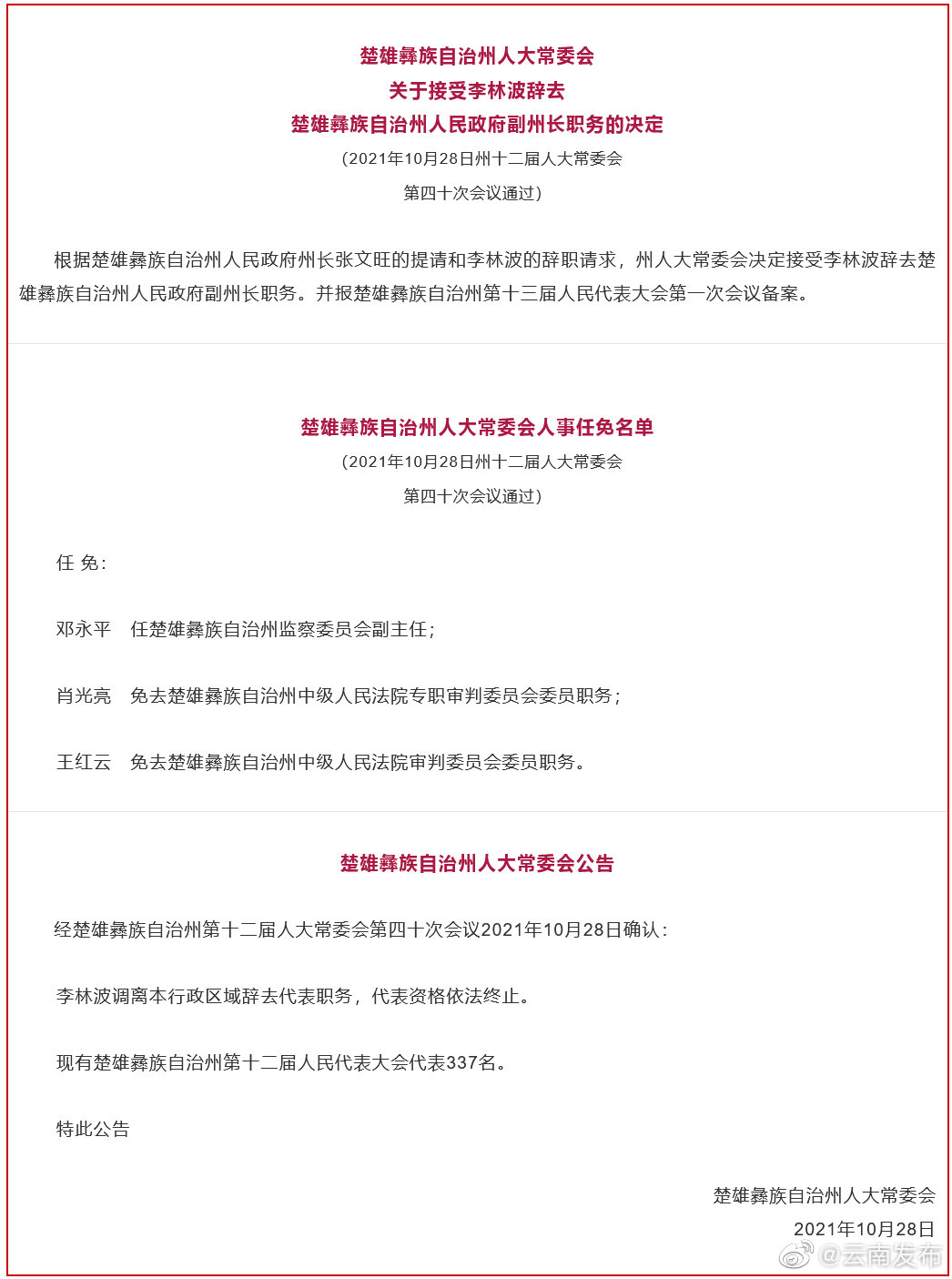 楚雄彝族自治州人大常委会
关于接受李林波辞去
楚雄彝族自治州人民政府副州长职务的决定
（2021年10月28日州十二届人大常委会
第四十次会议通过）

根据楚雄彝族自治州人民政府州长张文旺的提请和李林波的辞职请求，州人大常委会决定接受李林波辞去楚雄彝族自治州人民政府副州长职务。并报楚雄彝族自治州第十三届人民代表大会第一次会议备案。

楚雄彝族自治州人大常委会人事任免名单
（2021年10月28日州十二届人大常委会
第四十次会议通过）

任 免：

邓永平　任楚雄彝族自治州监察委员会副主任；

肖光亮　免去楚雄彝族自治州中级人民法院专职审判委员会委员职务；

王红云　免去楚雄彝族自治州中级人民法院审判委员会委员职务。

楚雄彝族自治州人大常委会公告

经楚雄彝族自治州第十二届人大常委会第四十次会议2021年10月28日确认：

李林波调离本行政区域辞去代表职务，代表资格依法终止。

现有楚雄彝族自治州第十二届人民代表大会代表337名。

特此公告

楚雄彝族自治州人大常委会
2021年10月28日

@云南发布